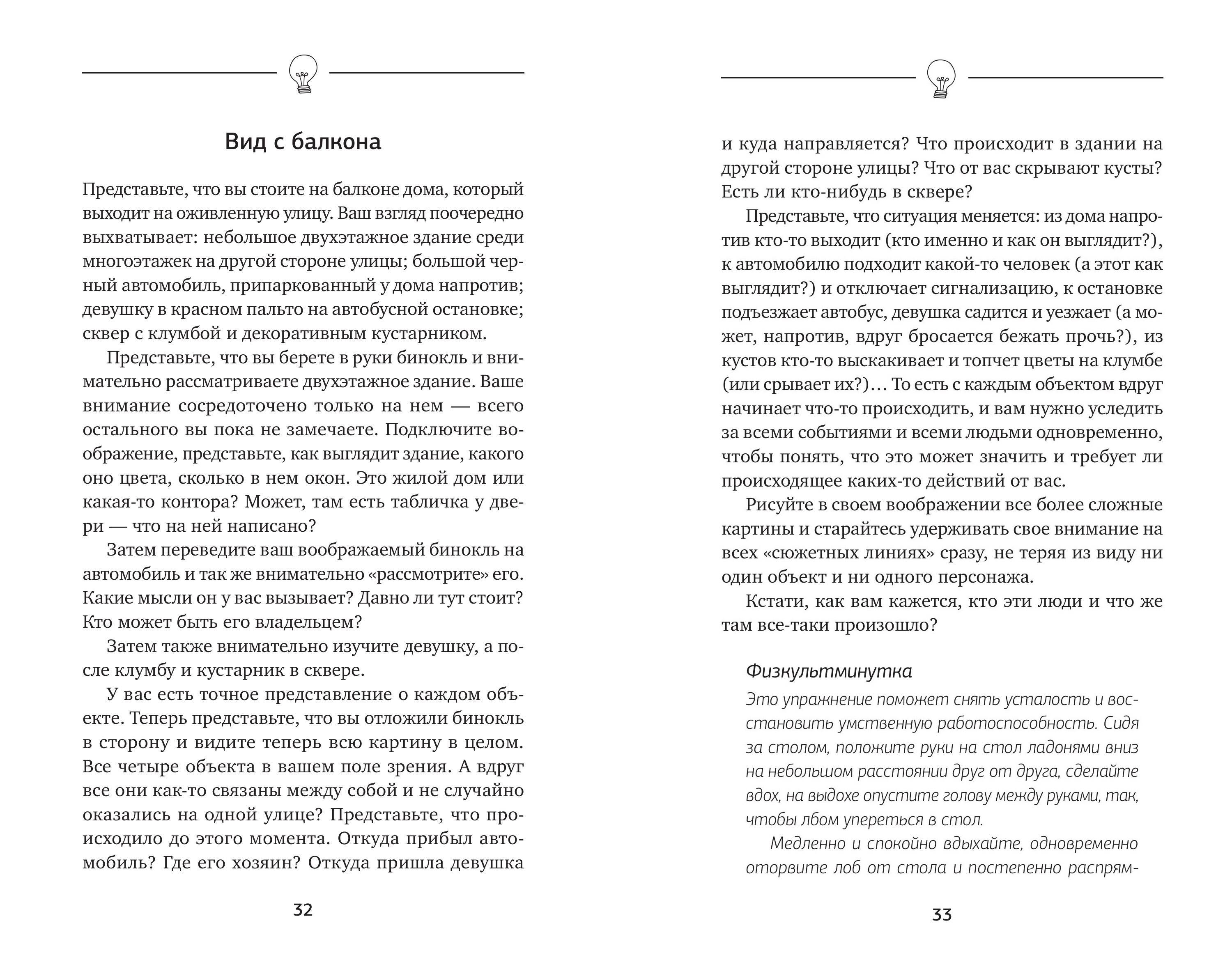 Вид с балкона

Представьте, что вы стоите на балконе дома, который выходит на оживленную улицу. Ваш взгляд поочередно выхватывает: небольшое двухэтажное здание среди многоэтажек на другой стороне улицы; большой черный автомобиль, припаркованный у дома напротив; девушку в красном пальто на автобусной остановке; сквер с клумбой и декоративным кустарником.

Представьте, что вы берете в руки бинокль и внимательно рассматриваете двухэтажное здание. Ваше внимание сосредоточено только на нем — всего остального вы пока не замечаете. Подключите воображение, представьте, как выглядит здание, какого оно цвета, сколько в нем окон. Это жилой дом или какая-то контора? Может, там есть табличка у двери — что на ней написано?

Затем переведите ваш воображаемый бинокль на автомобиль и так же внимательно «рассмотрите» его. Какие мысли он у вас вызывает? Давно ли тут стоит? Кто может быть его владельцем?

Затем также внимательно изучите девушку, а после клумбу и кустарник в сквере.

У вас есть точное представление о каждом объекте. Теперь представьте, что вы отложили бинокль в сторону и видите теперь всю картину в целом. Все четыре объекта в вашем поле зрения. А вдруг все они как-то связаны между собой и не случайно оказались на одной улице? Представьте, что происходило до этого момента. Откуда прибыл автомобиль? Где его хозяин? Откуда пришла девушка

32

и куда направляется? Что происходит в здании на другой стороне улицы? Что от вас скрывают кусты? Есть ли кто-нибудь в сквере?

Представьте, что ситуация меняется: из дома напротив кто-то выходит (кто именно и как он выглядит?), к автомобилю подходит какой-то человек (а этот как выглядит?) и отключает сигнализацию, к остановке подъезжает автобус, девушка садится и уезжает (а может, напротив, вдруг бросается бежать прочь?), из кустов кто-то выскакивает и топчет цветы на клумбе (или срывает их?)… То есть с каждым объектом вдруг начинает что-то происходить, и вам нужно уследить за всеми событиями и всеми людьми одновременно, чтобы понять, что это может значить и требует ли происходящее каких-то действий от вас.

Рисуйте в своем воображении все более сложные картины и старайтесь удерживать свое внимание на всех «сюжетных линиях» сразу, не теряя из виду ни один объект и ни одного персонажа.

Кстати, как вам кажется, кто эти люди и что же там все-таки произошло?

Физкультминутка

Это упражнение поможет снять усталость и восстановить умственную работоспособность. Сидя за столом, положите руки на стол ладонями вниз на небольшом расстоянии друг от друга, сделайте вдох, на выдохе опустите голову между руками, так, чтобы лбом упереться в стол.

Медленно и спокойно вдыхайте, одновременно оторвите лоб от стола и постепенно распрям-

33